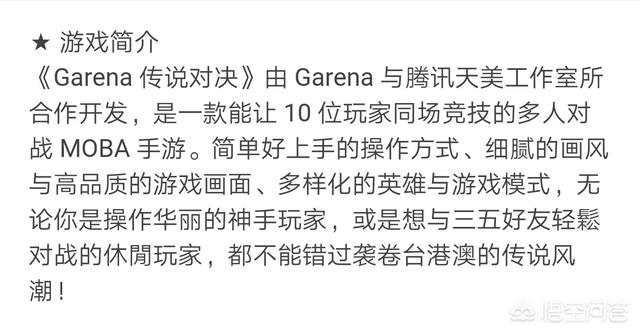 ★ 游戏简介
《Garena 传说对决》由 Garena 与腾讯天美工作室所合作开发，是一款能让 10 位玩家同场竞技的多人对战 MOBA 手游。简单好上手的操作方式、细腻的画风与高品质的游戏画面、多样化的英雄与游戏模式，无论你是操作华丽的神手玩家，或是想与三五好友轻鬆对战的休閒玩家，都不能错过袭卷台港澳的传说风潮！

悟空问答